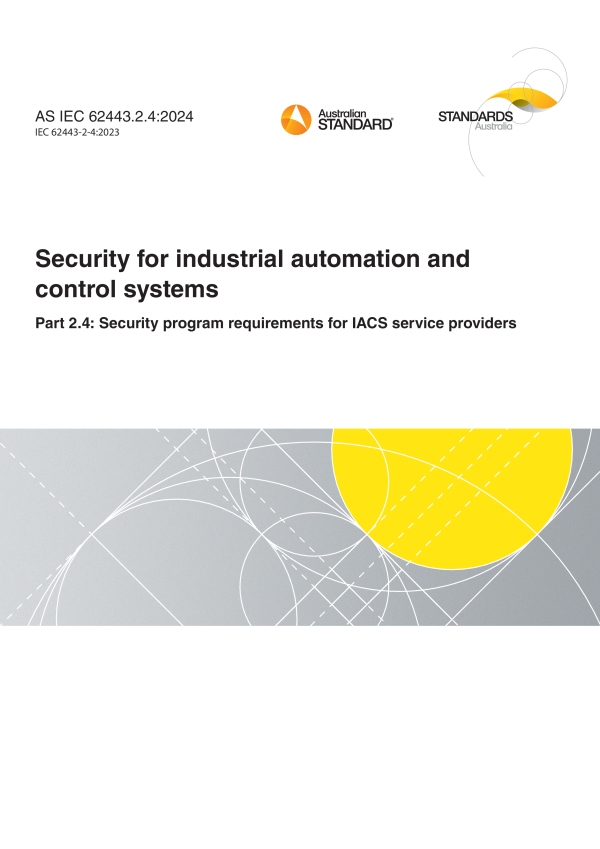 AS IEC 62443.2.4:2024
IEC 62443-2-4:2023

Australian STANDARD®

STANDARDS Australia

Security for industrial automation and control systems

Part 2.4: Security program requirements for IACS service providers